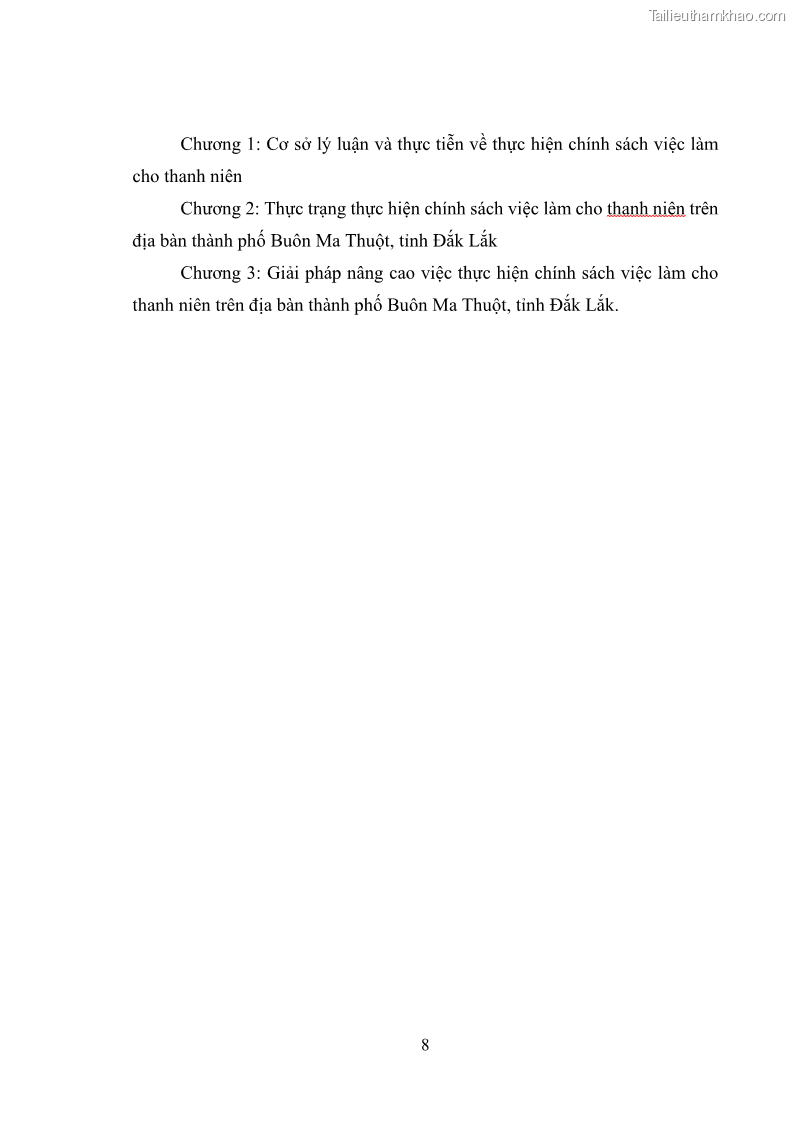 Chương 1: Cơ sở lý luận và thực tiễn về thực hiện chính sách việc làm cho thanh niên

Chương 2: Thực trạng thực hiện chính sách việc làm cho thanh niên trên địa bàn thành phố Buôn Ma Thuột, tỉnh Đắk Lắk

Chương 3: Giải pháp nâng cao việc thực hiện chính sách việc làm cho thanh niên trên địa bàn thành phố Buôn Ma Thuột, tỉnh Đắk Lắk.

8

Tailieuthamkhao.com